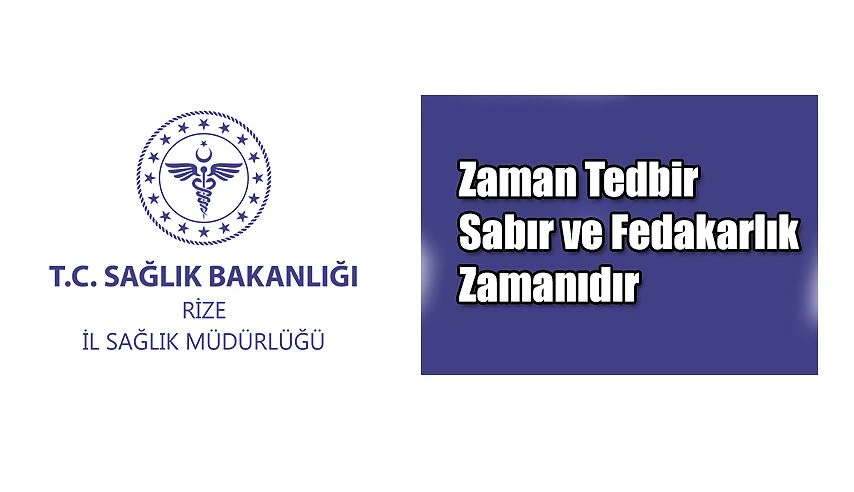 T.C. SAĞLIK BAKANLIĞI
RİZE
İL SAĞLIK MÜDÜRLÜĞÜ

Zaman Tedbir
Sabır ve Fedakarlık
Zamanıdır